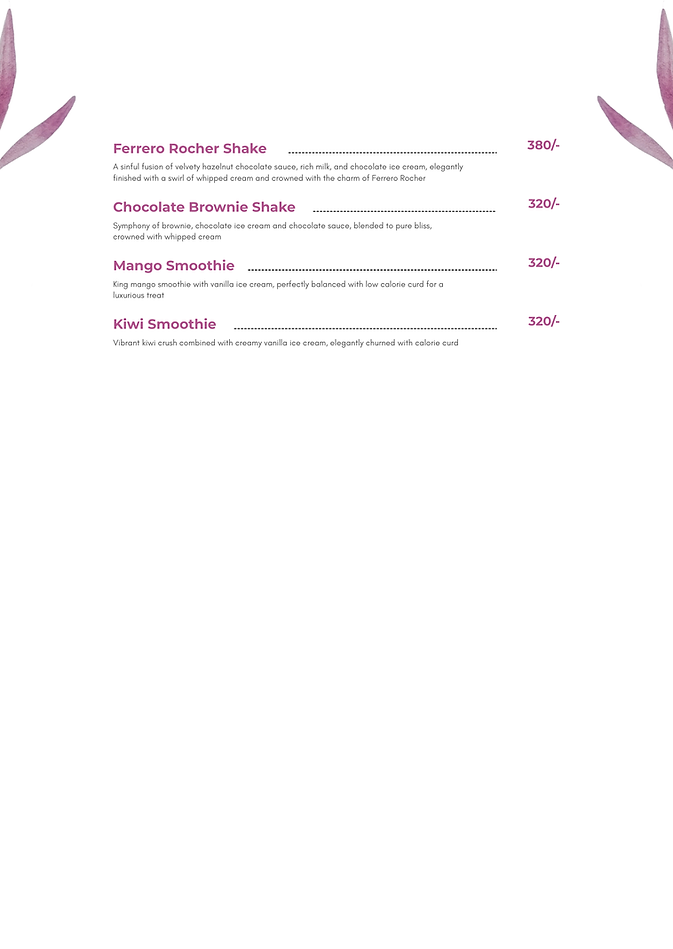 Ferrero Rocher Shake 380/-

A sinful fusion of velvety hazelnut chocolate sauce, rich milk, and chocolate ice cream, elegantly finished with a swirl of whipped cream and crowned with the charm of Ferrero Rocher

Chocolate Brownie Shake 320/-

Symphony of brownie, chocolate ice cream and chocolate sauce, blended to pure bliss, crowned with whipped cream

Mango Smoothie 320/-

King mango smoothie with vanilla ice cream, perfectly balanced with low calorie curd for a luxurious treat

Kiwi Smoothie 320/-

Vibrant kiwi crush combined with creamy vanilla ice cream, elegantly churned with calorie curd